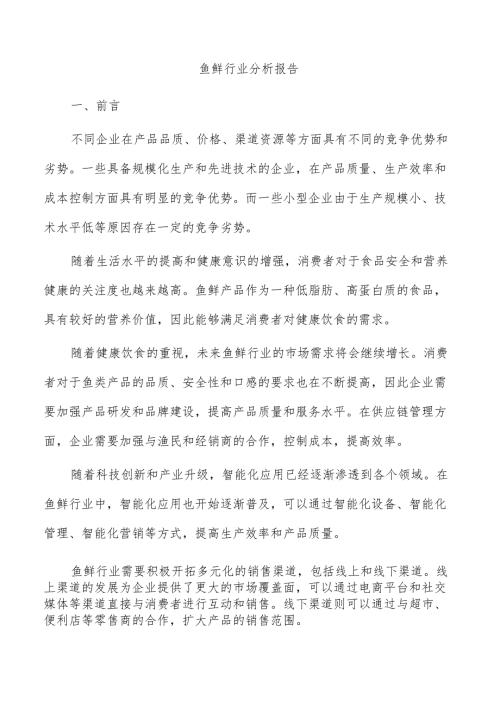 鱼鲜行业分析报告

一、前言

不同企业在产品品质、价格、渠道资源等方面具有不同的竞争优势和劣势。一些具备规模化生产和先进技术的企业，在产品质量、生产效率和成本控制方面具有明显的竞争优势。而一些小型企业由于生产规模小、技术水平低等原因存在一定的竞争劣势。

随着生活水平的提高和健康意识的增强，消费者对于食品安全和营养健康的关注度也越来越高。鱼鲜产品作为一种低脂肪、高蛋白质的食品，具有较好的营养价值，因此能够满足消费者对健康饮食的需求。

随着健康饮食的重视，未来鱼鲜行业的市场需求将会继续增长。消费者对于鱼类产品的品质、安全性和口感的要求也在不断提高，因此企业需要加强产品研发和品牌建设，提高产品质量和服务水平。在供应链管理方面，企业需要加强与渔民和经销商的合作，控制成本，提高效率。

随着科技创新和产业升级，智能化应用已经逐渐渗透到各个领域。在鱼鲜行业中，智能化应用也开始逐渐普及，可以通过智能化设备、智能化管理、智能化营销等方式，提高生产效率和产品质量。

鱼鲜行业需要积极开拓多元化的销售渠道，包括线上和线下渠道。线上渠道的发展为企业提供了更大的市场覆盖面，可以通过电商平台和社交媒体等渠道直接与消费者进行互动和销售。线下渠道则可以通过与超市、便利店等零售商的合作，扩大产品的销售范围。